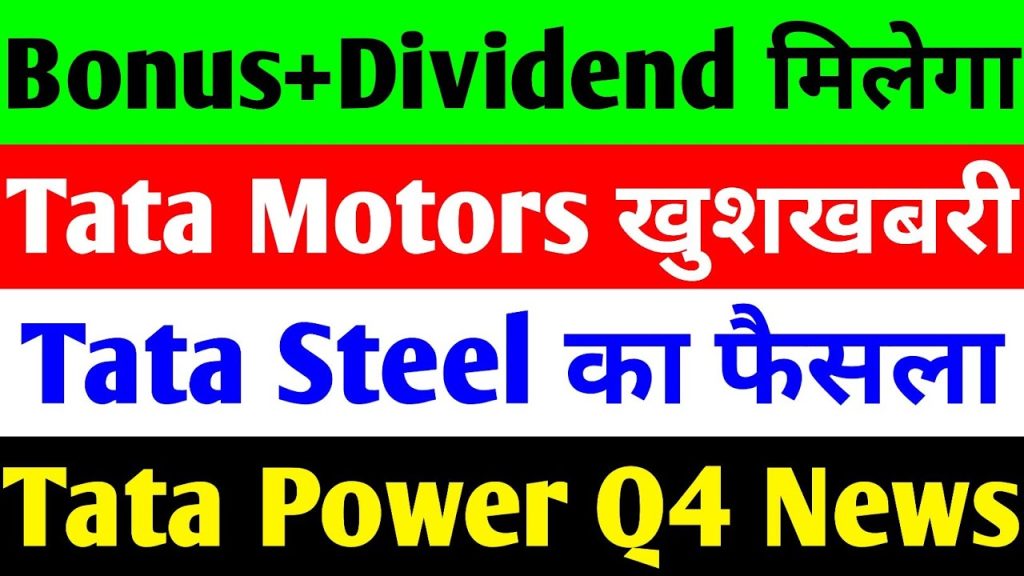 Bonus+Dividend मिलेगा

Tata Motors खुशखबरी

Tata Steel का फैसला

Tata Power Q4 News